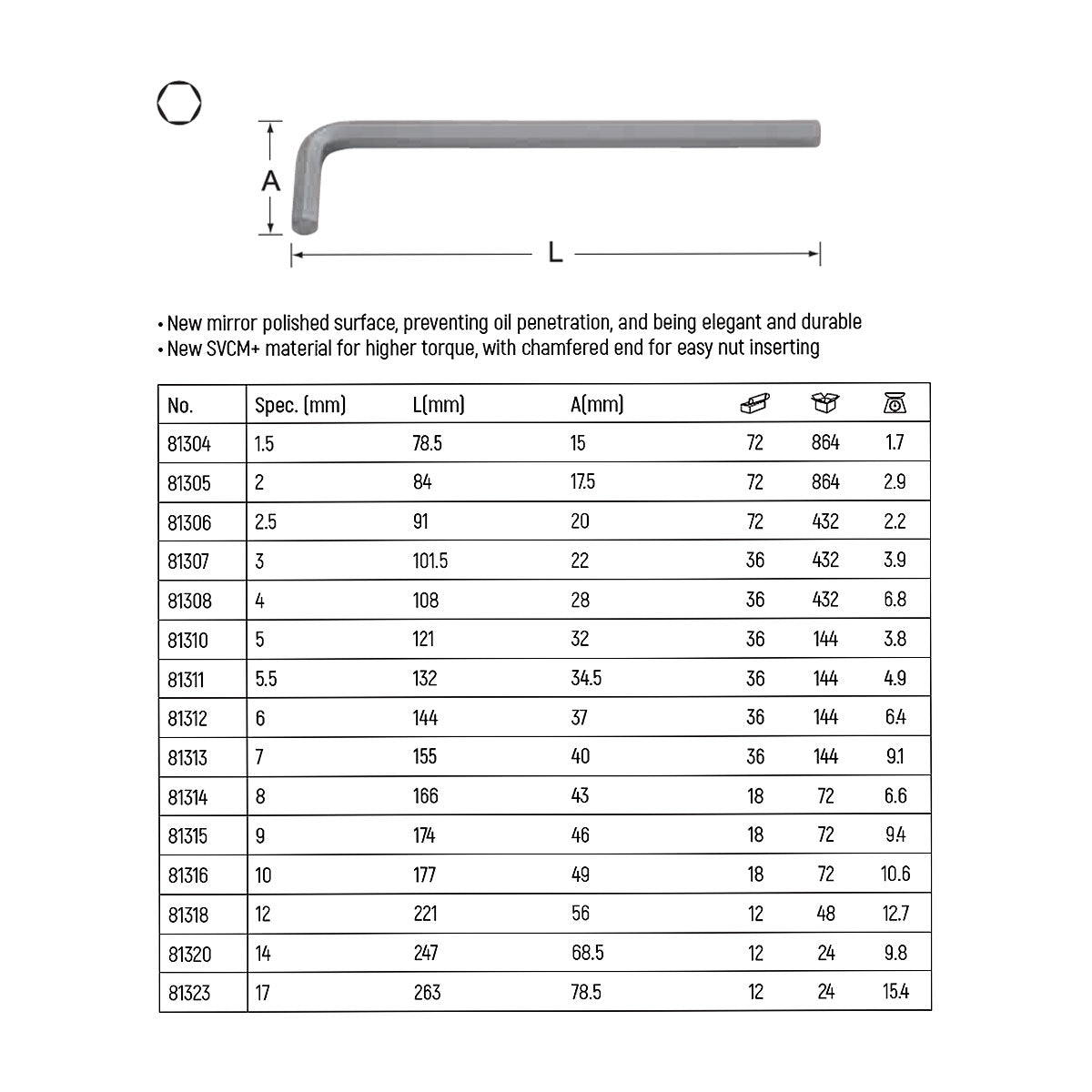 A

L

• New mirror polished surface, preventing oil penetration, and being elegant and durable
• New SVCM+ material for higher torque, with chamfered end for easy nut inserting

| No. | Spec. (mm) | L(mm) | A(mm) |  |  |  |
|---|---|---|---|---|---|---|
| 81304 | 1.5 | 78.5 | 15 | 72 | 864 | 1.7 |
| 81305 | 2 | 84 | 17.5 | 72 | 864 | 2.9 |
| 81306 | 2.5 | 91 | 20 | 72 | 432 | 2.2 |
| 81307 | 3 | 101.5 | 22 | 36 | 432 | 3.9 |
| 81308 | 4 | 108 | 28 | 36 | 432 | 6.8 |
| 81310 | 5 | 121 | 32 | 36 | 144 | 3.8 |
| 81311 | 5.5 | 132 | 34.5 | 36 | 144 | 4.9 |
| 81312 | 6 | 144 | 37 | 36 | 144 | 6.4 |
| 81313 | 7 | 155 | 40 | 36 | 144 | 9.1 |
| 81314 | 8 | 166 | 43 | 18 | 72 | 6.6 |
| 81315 | 9 | 174 | 46 | 18 | 72 | 9.4 |
| 81316 | 10 | 177 | 49 | 18 | 72 | 10.6 |
| 81318 | 12 | 221 | 56 | 12 | 48 | 12.7 |
| 81320 | 14 | 247 | 68.5 | 12 | 24 | 9.8 |
| 81323 | 17 | 263 | 78.5 | 12 | 24 | 15.4 |